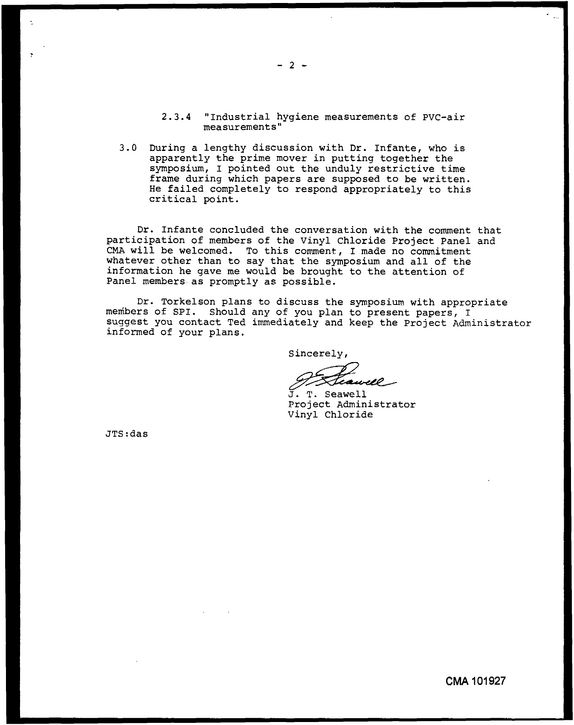 - 2 -

2.3.4 "Industrial hygiene measurements of PVC-air measurements"

3.0 During a lengthy discussion with Dr. Infante, who is apparently the prime mover in putting together the symposium, I pointed out the unduly restrictive time frame during which papers are supposed to be written. He failed completely to respond appropriately to this critical point.

Dr. Infante concluded the conversation with the comment that participation of members of the Vinyl Chloride Project Panel and CMA will be welcomed. To this comment, I made no commitment whatever other than to say that the symposium and all of the information he gave me would be brought to the attention of Panel members as promptly as possible.

Dr. Torkelson plans to discuss the symposium with appropriate members of SPI. Should any of you plan to present papers, I suggest you contact Ted immediately and keep the Project Administrator informed of your plans.

Sincerely,

J. T. Seawell

J. T. Seawell
Project Administrator
Vinyl Chloride

JTS:das

CMA 101927